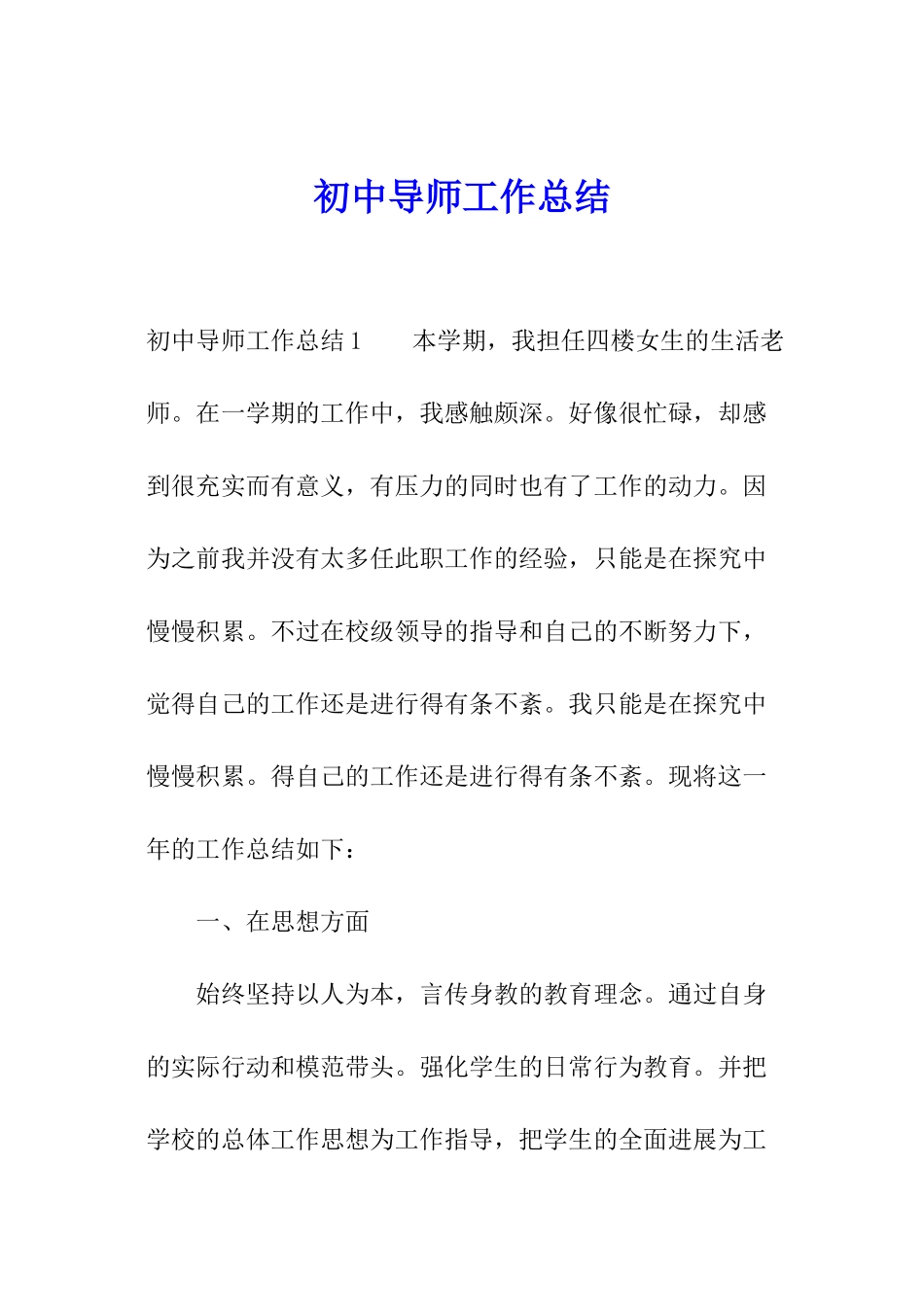 初中导师工作总结

初中导师工作总结1　　本学期，我担任四楼女生的生活老师。在一学期的工作中，我感触颇深。好像很忙碌，却感到很充实而有意义，有压力的同时也有了工作的动力。因为之前我并没有太多任此职工作的经验，只能是在探究中慢慢积累。不过在校级领导的指导和自己的不断努力下，觉得自己的工作还是进行得有条不紊。我只能是在探究中慢慢积累。得自己的工作还是进行得有条不紊。现将这一年的工作总结如下：

一、在思想方面

始终坚持以人为本，言传身教的教育理念。通过自身的实际行动和模范带头。强化学生的日常行为教育。并把学校的总体工作思想为工作指导，把学生的全面进展为工